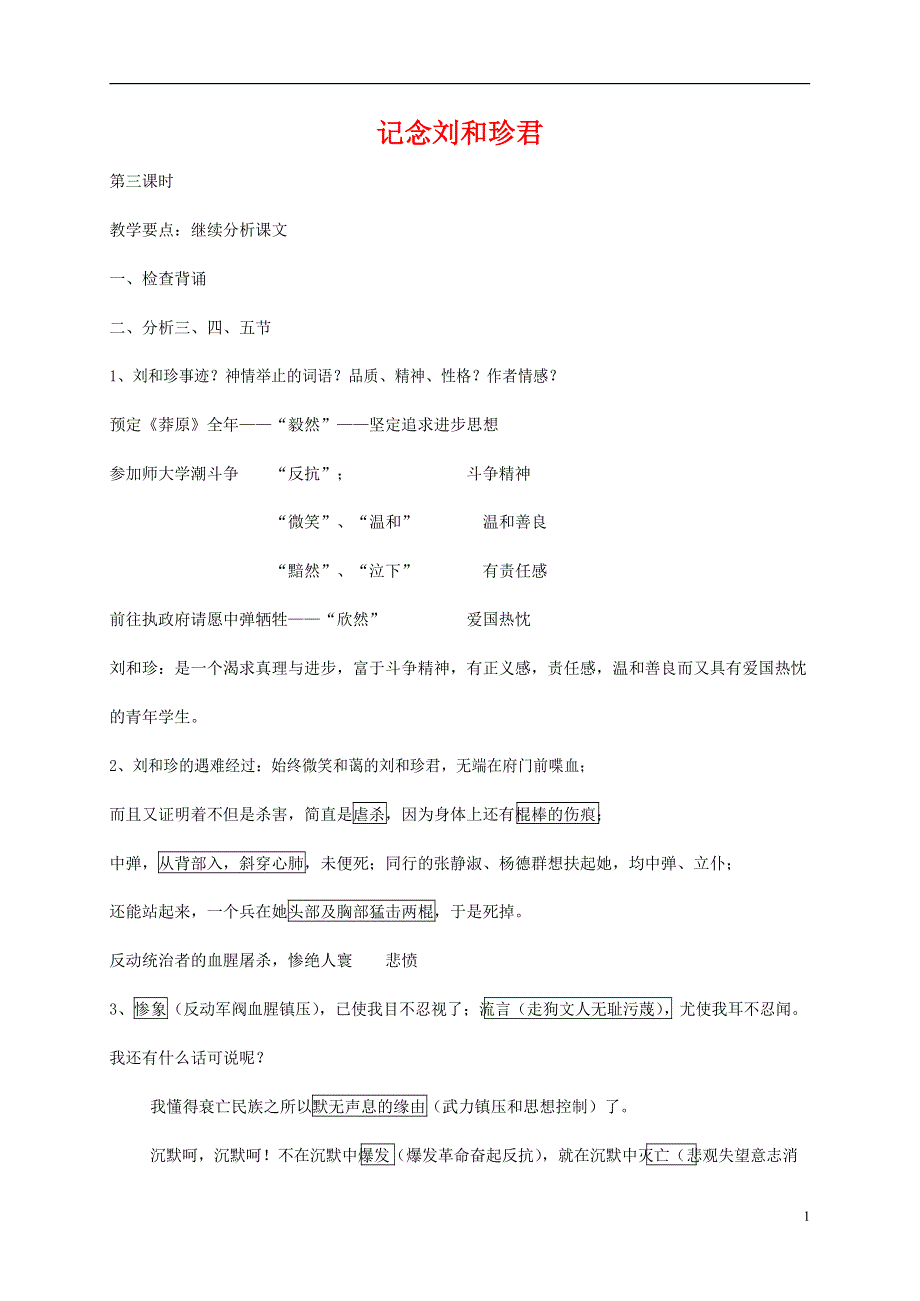 记念刘和珍君

第三课时

教学要点：继续分析课文

一、检查背诵

二、分析三、四、五节

1、刘和珍事迹？神情举止的词语？品质、精神、性格？作者情感？

预定《莽原》全年——“毅然”——坚定追求进步思想

参加师大学潮斗争　“反抗”；　斗争精神

“微笑”、“温和”　温和善良

“黯然”、“泣下”　有责任感

前往执政府请愿中弹牺牲——“欣然”　爱国热忱

刘和珍：是一个渴求真理与进步，富于斗争精神，有正义感，责任感，温和善良而又具有爱国热忱的青年学生。

2、刘和珍的遇难经过：始终微笑和蔼的刘和珍君，无端在府门前喋血；

而且又证明着不但是杀害，简直是虐杀，因为身体上还有棍棒的伤痕；

中弹，从背部入，斜穿心肺，未便死；同行的张静淑、杨德群想扶起她，均中弹、立仆；

还能站起来，一个兵在她头部及胸部猛击两棍，于是死掉。

反动统治者的血腥屠杀，惨绝人寰　悲愤

3、惨象（反动军阀血腥镇压），已使我目不忍视了；流言（走狗文人无耻污蔑），尤使我耳不忍闻。我还有什么话可说呢？

我懂得衰亡民族之所以默无声息的缘由（武力镇压和思想控制）了。

沉默呵，沉默呵！不在沉默中爆发（爆发革命奋起反抗），就在沉默中灭亡（悲观失望意志消

1